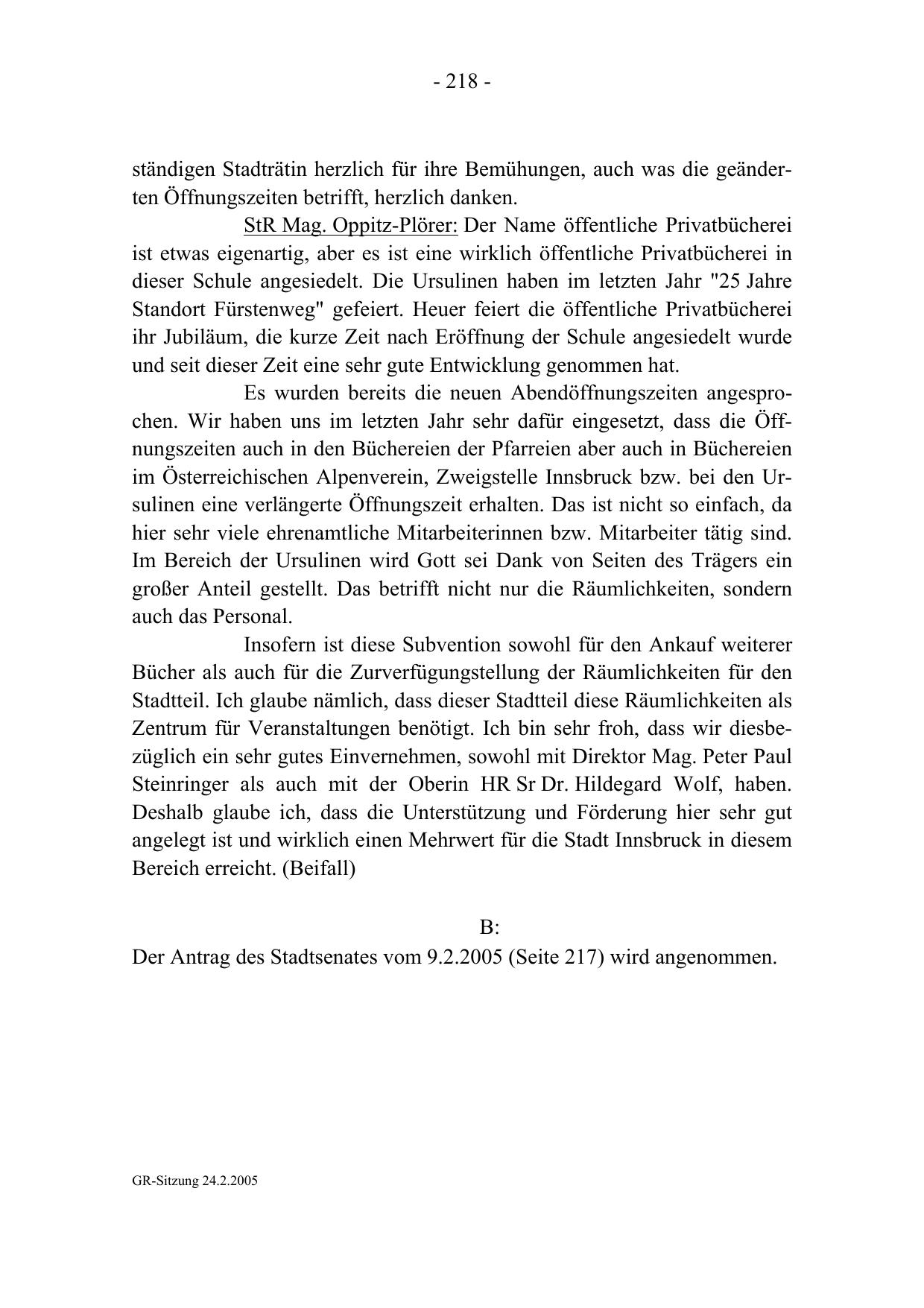 - 218 -

ständigen Stadträtin herzlich für ihre Bemühungen, auch was die geänderten Öffnungszeiten betrifft, herzlich danken.

StR Mag. Oppitz-Plörer: Der Name öffentliche Privatbücherei ist etwas eigenartig, aber es ist eine wirklich öffentliche Privatbücherei in dieser Schule angesiedelt. Die Ursulinen haben im letzten Jahr "25 Jahre Standort Fürstenweg" gefeiert. Heuer feiert die öffentliche Privatbücherei ihr Jubiläum, die kurze Zeit nach Eröffnung der Schule angesiedelt wurde und seit dieser Zeit eine sehr gute Entwicklung genommen hat.

Es wurden bereits die neuen Abendöffnungszeiten angesprochen. Wir haben uns im letzten Jahr sehr dafür eingesetzt, dass die Öffnungszeiten auch in den Büchereien der Pfarreien aber auch in Büchereien im Österreichischen Alpenverein, Zweigstelle Innsbruck bzw. bei den Ursulinen eine verlängerte Öffnungszeit erhalten. Das ist nicht so einfach, da hier sehr viele ehrenamtliche Mitarbeiterinnen bzw. Mitarbeiter tätig sind. Im Bereich der Ursulinen wird Gott sei Dank von Seiten des Trägers ein großer Anteil gestellt. Das betrifft nicht nur die Räumlichkeiten, sondern auch das Personal.

Insofern ist diese Subvention sowohl für den Ankauf weiterer Bücher als auch für die Zurverfügungstellung der Räumlichkeiten für den Stadtteil. Ich glaube nämlich, dass dieser Stadtteil diese Räumlichkeiten als Zentrum für Veranstaltungen benötigt. Ich bin sehr froh, dass wir diesbezüglich ein sehr gutes Einvernehmen, sowohl mit Direktor Mag. Peter Paul Steinringer als auch mit der Oberin HR Sr Dr. Hildegard Wolf, haben. Deshalb glaube ich, dass die Unterstützung und Förderung hier sehr gut angelegt ist und wirklich einen Mehrwert für die Stadt Innsbruck in diesem Bereich erreicht. (Beifall)

B:
Der Antrag des Stadtsenates vom 9.2.2005 (Seite 217) wird angenommen.

GR-Sitzung 24.2.2005